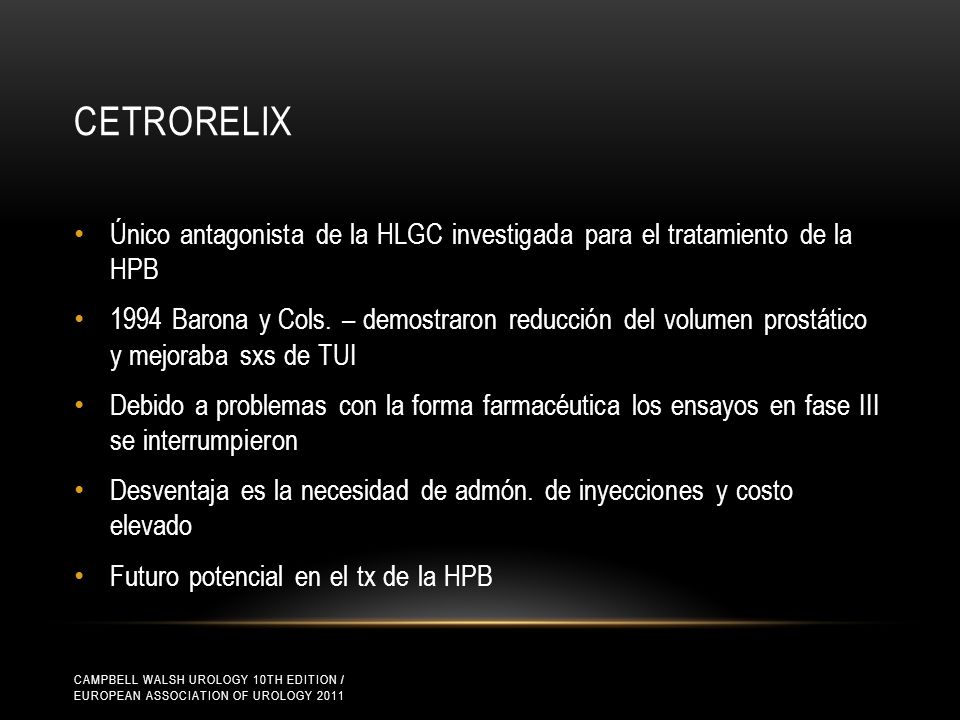 CETRORELIX

• Único antagonista de la HLGC investigada para el tratamiento de la HPB

• 1994 Barona y Cols. – demostraron reducción del volumen prostático y mejoraba sxs de TUI

• Debido a problemas con la forma farmacéutica los ensayos en fase III se interrumpieron

• Desventaja es la necesidad de admón. de inyecciones y costo elevado

• Futuro potencial en el tx de la HPB

CAMPBELL WALSH UROLOGY 10TH EDITION / EUROPEAN ASSOCIATION OF UROLOGY 2011